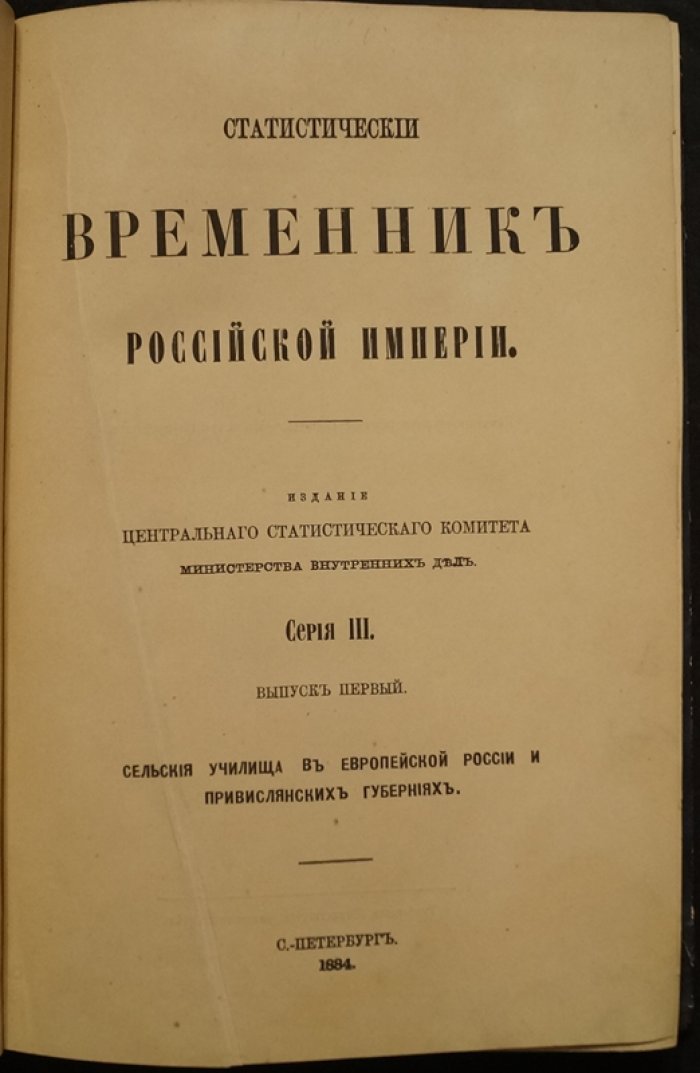 СТАТИСТИЧЕСКІЙ

ВРЕМЕННИКЪ

РОССІЙСКОЙ ИМПЕРІИ.

ИЗДАНІЕ
ЦЕНТРАЛЬНАГО СТАТИСТИЧЕСКАГО КОМИТЕТА
МИНИСТЕРСТВА ВНУТРЕННИХЪ ДѢЛЪ.

Серія III.

ВЫПУСКЪ ПЕРВЫЙ.

СЕЛЬСКІЯ УЧИЛИЩА ВЪ ЕВРОПЕЙСКОЙ РОССІИ И ПРИВИСЛЯНСКИХЪ ГУБЕРНІЯХЪ.

С.-ПЕТЕРБУРГЪ.
1884.